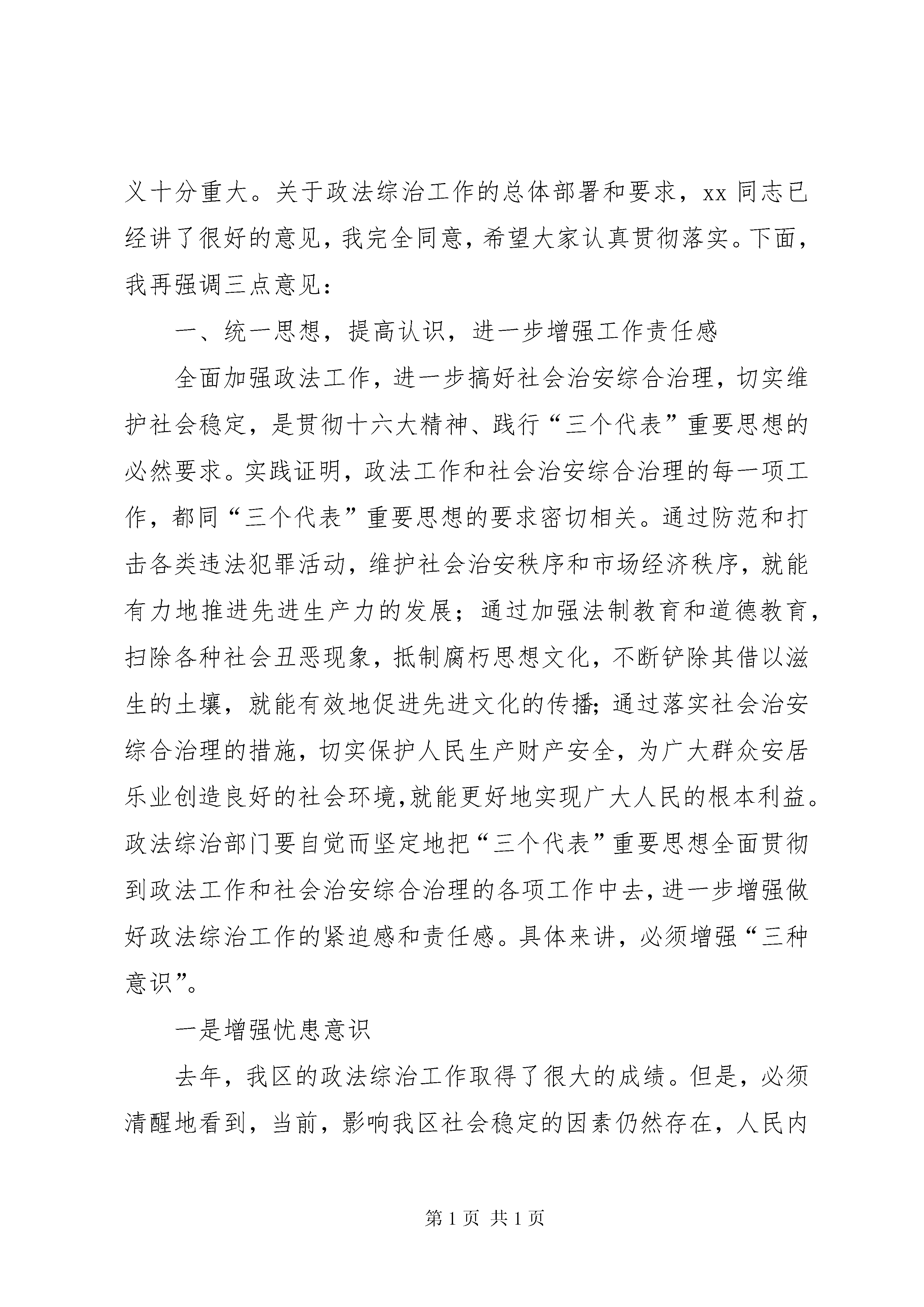 义十分重大。关于政法综治工作的总体部署和要求，xx 同志已经讲了很好的意见，我完全同意，希望大家认真贯彻落实。下面，我再强调三点意见：

一、统一思想，提高认识，进一步增强工作责任感

全面加强政法工作，进一步搞好社会治安综合治理，切实维护社会稳定，是贯彻十六大精神、践行“三个代表”重要思想的必然要求。实践证明，政法工作和社会治安综合治理的每一项工作，都同“三个代表”重要思想的要求密切相关。通过防范和打击各类违法犯罪活动，维护社会治安秩序和市场经济秩序，就能有力地推进先进生产力的发展；通过加强法制教育和道德教育，扫除各种社会丑恶现象，抵制腐朽思想文化，不断铲除其借以滋生的土壤，就能有效地促进先进文化的传播;通过落实社会治安综合治理的措施，切实保护人民生产财产安全，为广大群众安居乐业创造良好的社会环境,就能更好地实现广大人民的根本利益。政法综治部门要自觉而坚定地把“三个代表”重要思想全面贯彻到政法工作和社会治安综合治理的各项工作中去,进一步增强做好政法综治工作的紧迫感和责任感。具体来讲，必须增强“三种意识”。

一是增强忧患意识

去年，我区的政法综治工作取得了很大的成绩。但是，必须清醒地看到，当前，影响我区社会稳定的因素仍然存在，人民内

第 1 页 共 1 页